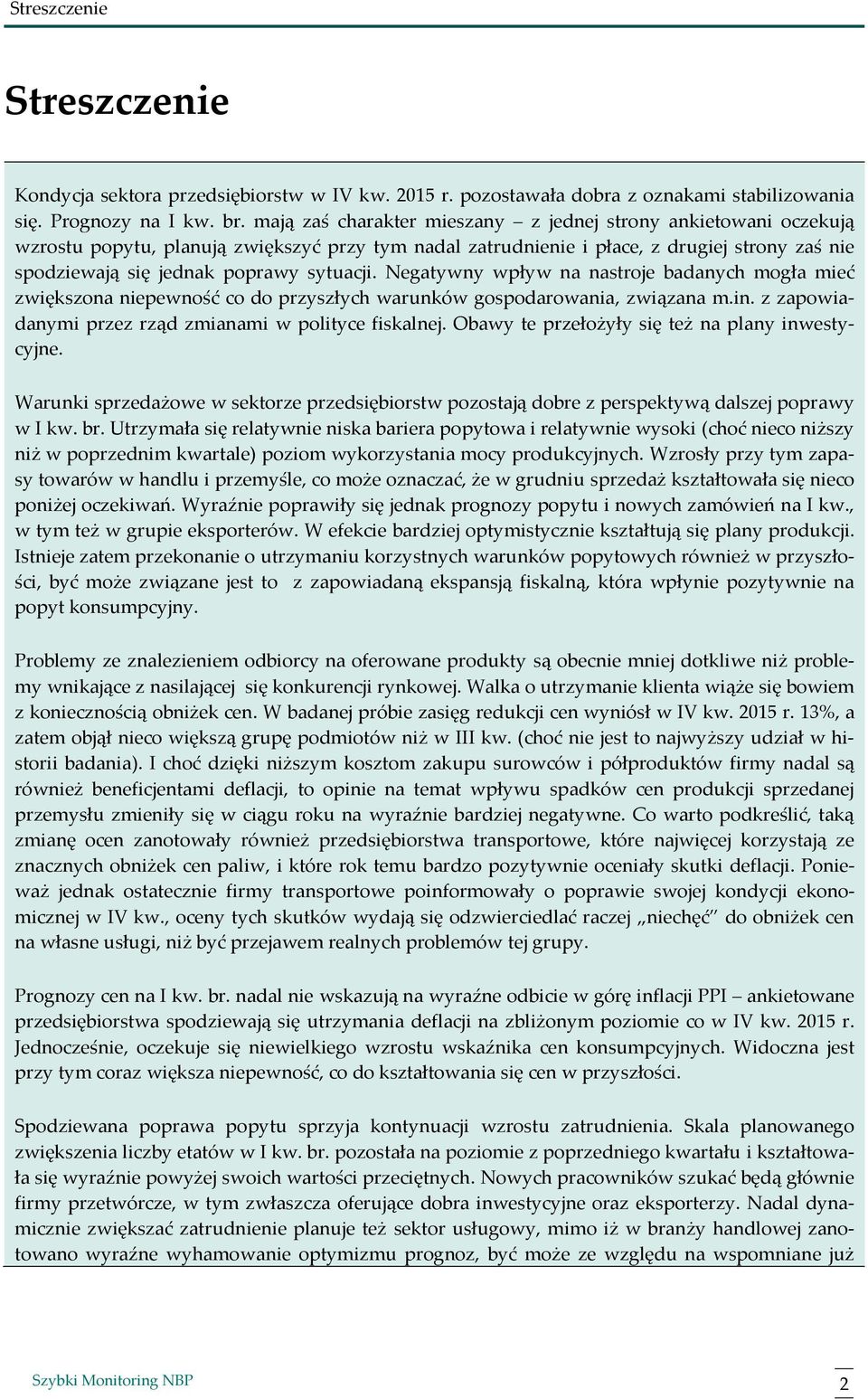 Streszczenie

Streszczenie

Kondycja sektora przedsiębiorstw w IV kw. 2015 r. pozostawała dobra z oznakami stabilizowania się. Prognozy na I kw. br. mają zaś charakter mieszany – z jednej strony ankietowani oczekują wzrostu popytu, planują zwiększyć przy tym nadal zatrudnienie i płace, z drugiej strony zaś nie spodziewają się jednak poprawy sytuacji. Negatywny wpływ na nastroje badanych mogła mieć zwiększona niepewność co do przyszłych warunków gospodarowania, związana m.in. z zapowiadanymi przez rząd zmianami w polityce fiskalnej. Obawy te przełożyły się też na plany inwestycyjne.

Warunki sprzedażowe w sektorze przedsiębiorstw pozostają dobre z perspektywą dalszej poprawy w I kw. br. Utrzymała się relatywnie niska bariera popytowa i relatywnie wysoki (choć nieco niższy niż w poprzednim kwartale) poziom wykorzystania mocy produkcyjnych. Wzrosły przy tym zapasy towarów w handlu i przemyśle, co może oznaczać, że w grudniu sprzedaż kształtowała się nieco poniżej oczekiwań. Wyraźnie poprawiły się jednak prognozy popytu i nowych zamówień na I kw., w tym też w grupie eksporterów. W efekcie bardziej optymistycznie kształtują się plany produkcji. Istnieje zatem przekonanie o utrzymaniu korzystnych warunków popytowych również w przyszłości, być może związane jest to z zapowiadaną ekspansją fiskalną, która wpłynie pozytywnie na popyt konsumpcyjny.

Problemy ze znalezieniem odbiorcy na oferowane produkty są obecnie mniej dotkliwe niż problemy wnikające z nasilającej się konkurencji rynkowej. Walka o utrzymanie klienta wiąże się bowiem z koniecznością obniżek cen. W badanej próbie zasięg redukcji cen wyniósł w IV kw. 2015 r. 13%, a zatem objął nieco większą grupę podmiotów niż w III kw. (choć nie jest to najwyższy udział w historii badania). I choć dzięki niższym kosztom zakupu surowców i półproduktów firmy nadal są również beneficjentami deflacji, to opinie na temat wpływu spadków cen produkcji sprzedanej przemysłu zmieniły się w ciągu roku na wyraźnie bardziej negatywne. Co warto podkreślić, taką zmianę ocen zanotowały również przedsiębiorstwa transportowe, które najwięcej korzystają ze znacznych obniżek cen paliw, i które rok temu bardzo pozytywnie oceniały skutki deflacji. Ponieważ jednak ostatecznie firmy transportowe poinformowały o poprawie swojej kondycji ekonomicznej w IV kw., oceny tych skutków wydają się odzwierciedlać raczej „niechęć" do obniżek cen na własne usługi, niż być przejawem realnych problemów tej grupy.

Prognozy cen na I kw. br. nadal nie wskazują na wyraźne odbicie w górę inflacji PPI – ankietowane przedsiębiorstwa spodziewają się utrzymania deflacji na zbliżonym poziomie co w IV kw. 2015 r. Jednocześnie, oczekuje się niewielkiego wzrostu wskaźnika cen konsumpcyjnych. Widoczna jest przy tym coraz większa niepewność, co do kształtowania się cen w przyszłości.

Spodziewana poprawa popytu sprzyja kontynuacji wzrostu zatrudnienia. Skala planowanego zwiększenia liczby etatów w I kw. br. pozostała na poziomie z poprzedniego kwartału i kształtowała się wyraźnie powyżej swoich wartości przeciętnych. Nowych pracowników szukać będą głównie firmy przetwórcze, w tym zwłaszcza oferujące dobra inwestycyjne oraz eksporterzy. Nadal dynamicznie zwiększać zatrudnienie planuje też sektor usługowy, mimo iż w branży handlowej zanotowano wyraźne wyhamowanie optymizmu prognoz, być może ze względu na wspomniane już

Szybki Monitoring NBP

2